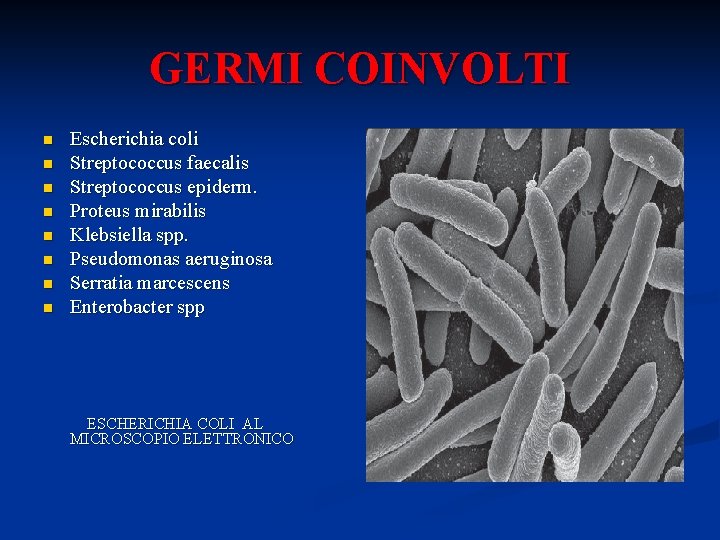 GERMI COINVOLTI

• Escherichia coli
• Streptococcus faecalis
• Streptococcus epiderm.
• Proteus mirabilis
• Klebsiella spp.
• Pseudomonas aeruginosa
• Serratia marcescens
• Enterobacter spp

ESCHERICHIA COLI AL
MICROSCOPIO ELETTRONICO